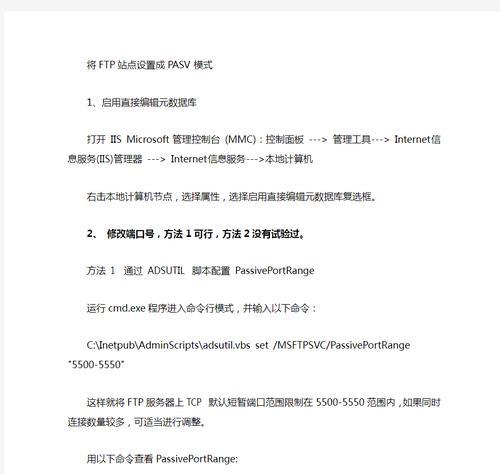 将 FTP 站点设置成 PASV 模式

1、启用直接编辑元数据库

打开 IIS Microsoft 管理控制台 (MMC)：控制面板 ---> 管理工具---> Internet信息服务(IIS)管理器 ---> Internet信息服务--->本地计算机

右击本地计算机节点，选择属性，选择启用直接编辑元数据库复选框。

2、 修改端口号，方法 1 可行，方法 2 没有试验过。

方法 1 通过 ADSUTIL 脚本配置 PassivePortRange

运行 cmd.exe 程序进入命令行模式，并输入以下命令：

C:\Inetpub\AdminScripts\adsutil.vbs set /MSFTPSVC/PassivePortRange "5500-5550"

这样就将 FTP 服务器上 TCP 默认短暂端口范围限制在 5500-5550 范围内，如果同时连接数量较多，可适当进行调整。

用以下命令查看 PassivePortRange: